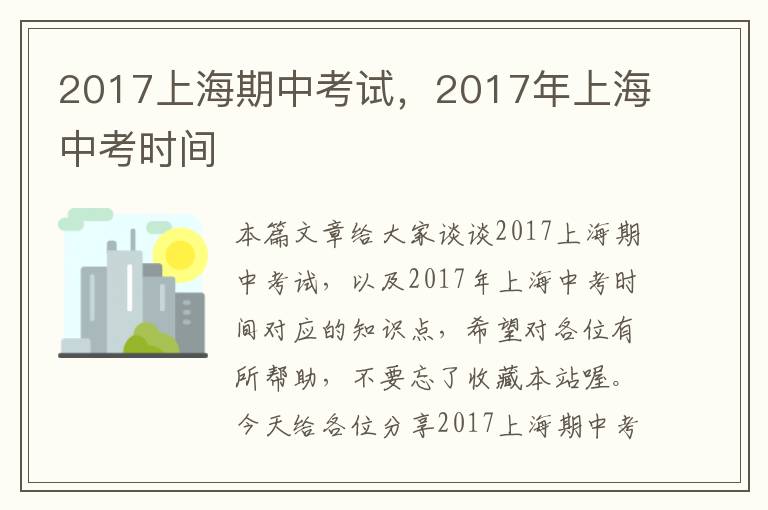 2017上海期中考试，2017年上海中考时间

本篇文章给大家谈谈2017上海期中考试，以及2017年上海中考时间对应的知识点，希望对各位有所帮助，不要忘了收藏本站喔。今天给各位分享2017上海期中考